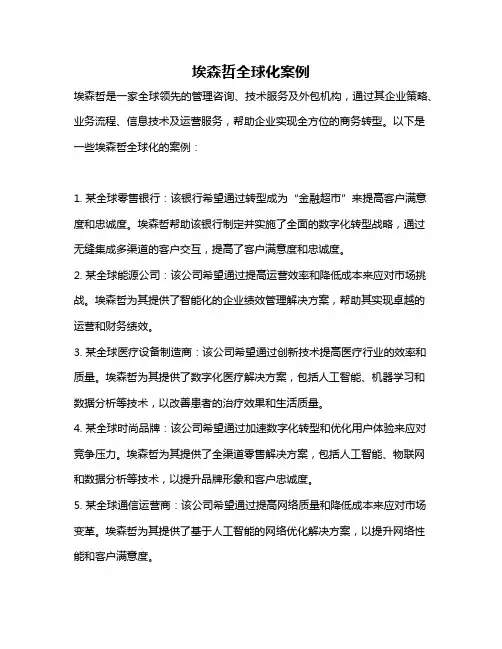 埃森哲全球化案例

埃森哲是一家全球领先的管理咨询、技术服务及外包机构，通过其企业策略、业务流程、信息技术及运营服务，帮助企业实现全方位的商务转型。以下是一些埃森哲全球化的案例：

1. 某全球零售银行：该银行希望通过转型成为“金融超市”来提高客户满意度和忠诚度。埃森哲帮助该银行制定并实施了全面的数字化转型战略，通过无缝集成多渠道的客户交互，提高了客户满意度和忠诚度。

2. 某全球能源公司：该公司希望通过提高运营效率和降低成本来应对市场挑战。埃森哲为其提供了智能化的企业绩效管理解决方案，帮助其实现卓越的运营和财务绩效。

3. 某全球医疗设备制造商：该公司希望通过创新技术提高医疗行业的效率和质量。埃森哲为其提供了数字化医疗解决方案，包括人工智能、机器学习和数据分析等技术，以改善患者的治疗效果和生活质量。

4. 某全球时尚品牌：该公司希望通过加速数字化转型和优化用户体验来应对竞争压力。埃森哲为其提供了全渠道零售解决方案，包括人工智能、物联网和数据分析等技术，以提升品牌形象和客户忠诚度。

5. 某全球通信运营商：该公司希望通过提高网络质量和降低成本来应对市场变革。埃森哲为其提供了基于人工智能的网络优化解决方案，以提升网络性能和客户满意度。